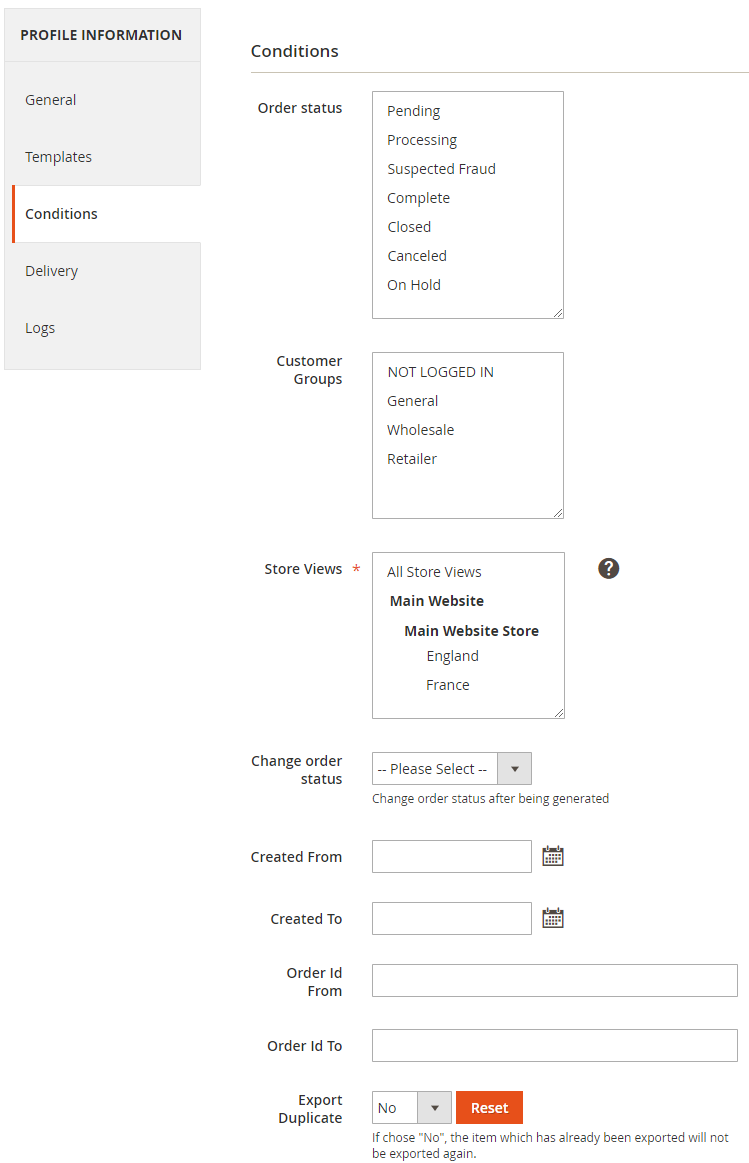 PROFILE INFORMATION

General

Templates

Conditions

Delivery

Logs

Conditions

Order status

Pending
Processing
Suspected Fraud
Complete
Closed
Canceled
On Hold

Customer Groups

NOT LOGGED IN
General
Wholesale
Retailer

Store Views *

All Store Views
Main Website
Main Website Store
England
France

?

Change order status

-- Please Select --

Change order status after being generated

Created From

Created To

Order Id From

Order Id To

Export Duplicate

No

Reset

If chose "No", the item which has already been exported will not be exported again.